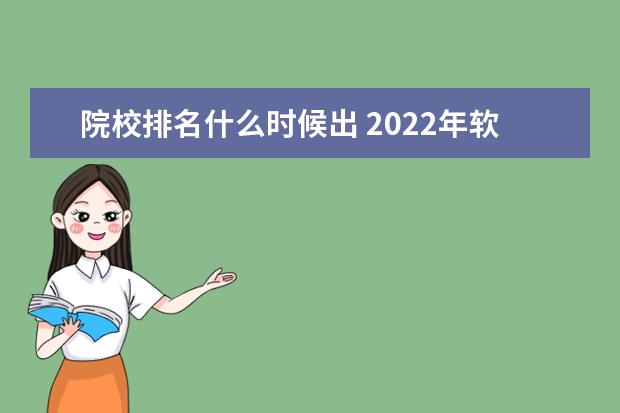 院校排名什么时候出 2022年软